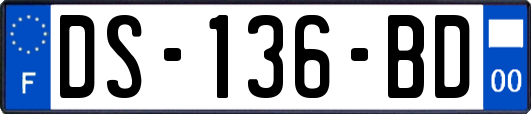 F
DS-136-BD
00